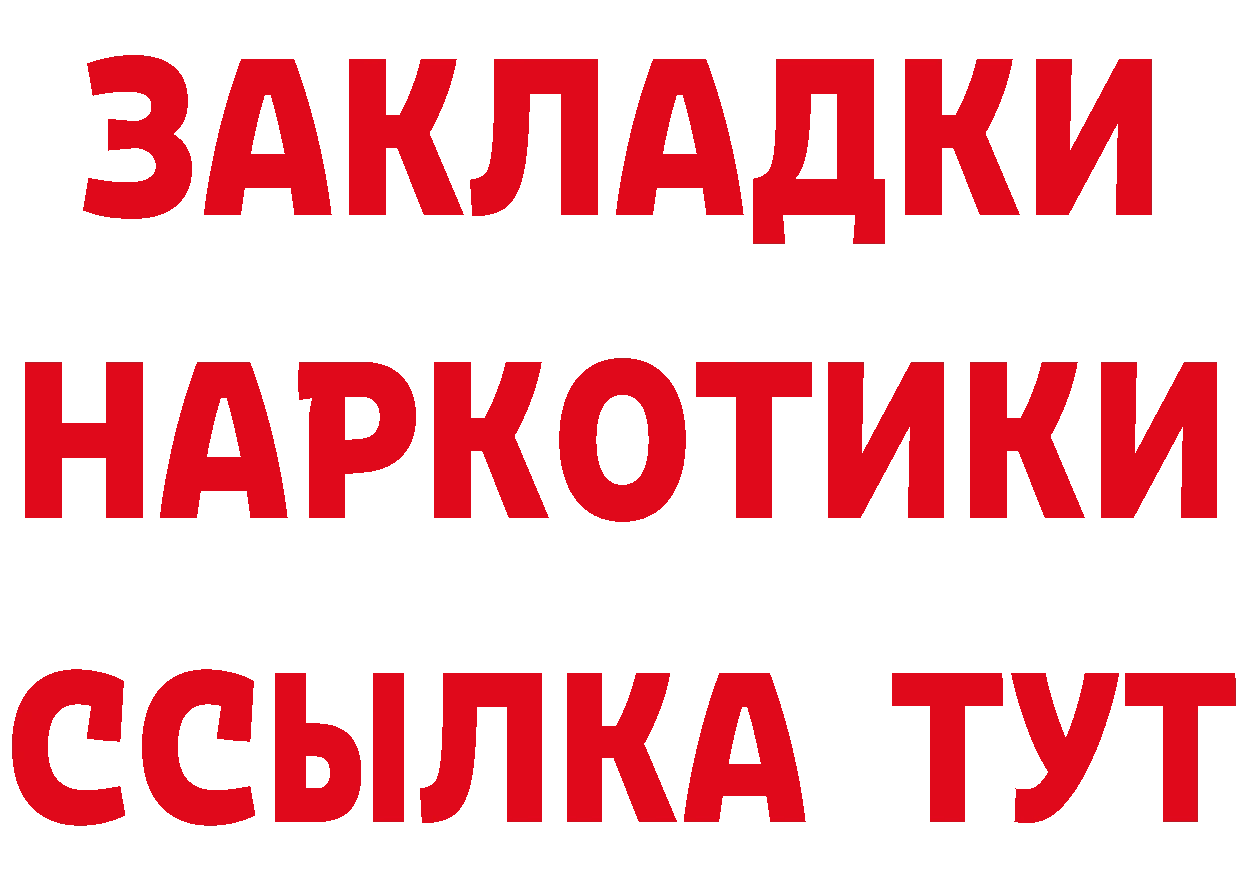 ЗАКЛАДКИ НАРКОТИКИ ССЫЛКА ТУТ